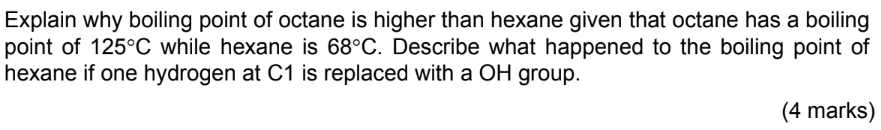 Explain why boiling point of octane is higher than hexane given that octane has a boiling point of 125°C while hexane is 68°C. Describe what happened to the boiling point of hexane if one hydrogen at C1 is replaced with a OH group.

(4 marks)